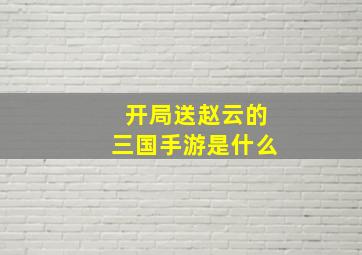 开局送赵云的
三国手游是什么